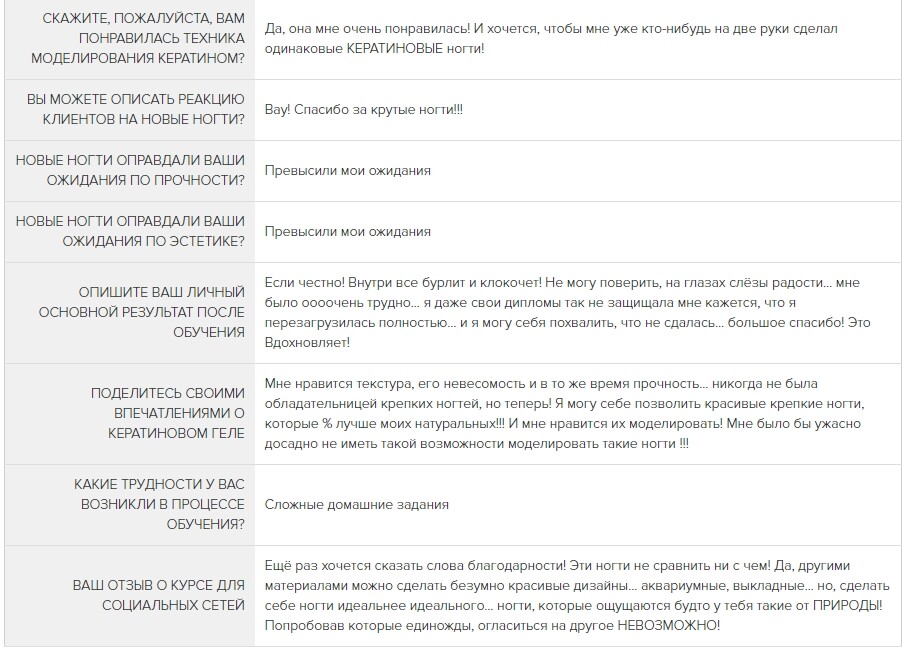 | | |
|---|---|
| СКАЖИТЕ, ПОЖАЛУЙСТА, ВАМ ПОНРАВИЛАСЬ ТЕХНИКА МОДЕЛИРОВАНИЯ КЕРАТИНОМ? | Да, она мне очень понравилась! И хочется, чтобы мне уже кто-нибудь на две руки сделал одинаковые КЕРАТИНОВЫЕ ногти! |
| ВЫ МОЖЕТЕ ОПИСАТЬ РЕАКЦИЮ КЛИЕНТОВ НА НОВЫЕ НОГТИ? | Вау! Спасибо за крутые ногти!!! |
| НОВЫЕ НОГТИ ОПРАВДАЛИ ВАШИ ОЖИДАНИЯ ПО ПРОЧНОСТИ? | Превысили мои ожидания |
| НОВЫЕ НОГТИ ОПРАВДАЛИ ВАШИ ОЖИДАНИЯ ПО ЭСТЕТИКЕ? | Превысили мои ожидания |
| ОПИШИТЕ ВАШ ЛИЧНЫЙ ОСНОВНОЙ РЕЗУЛЬТАТ ПОСЛЕ ОБУЧЕНИЯ | Если честно! Внутри все бурлит и клокочет! Не могу поверить, на глазах слёзы радости... мне было оооочень трудно... я даже свои дипломы так не защищала мне кажется, что я перезагрузилась полностью... и я могу себя похвалить, что не сдалась... большое спасибо! Это Вдохновляет! |
| ПОДЕЛИТЕСЬ СВОИМИ ВПЕЧАТЛЕНИЯМИ О КЕРАТИНОВОМ ГЕЛЕ | Мне нравится текстура, его невесомость и в то же время прочность... никогда не была обладательницей крепких ногтей, но теперь! Я могу себе позволить красивые крепкие ногти, которые % лучше моих натуральных!!! И мне нравится их моделировать! Мне было бы ужасно досадно не иметь такой возможности моделировать такие ногти !!! |
| КАКИЕ ТРУДНОСТИ У ВАС ВОЗНИКЛИ В ПРОЦЕССЕ ОБУЧЕНИЯ? | Сложные домашние задания |
| ВАШ ОТЗЫВ О КУРСЕ ДЛЯ СОЦИАЛЬНЫХ СЕТЕЙ | Ещё раз хочется сказать слова благодарности! Эти ногти не сравнить ни с чем! Да, другими материалами можно сделать безумно красивые дизайны... аквариумные, выкладные... но, сделать себе ногти идеальнее идеального... ногти, которые ощущаются будто у тебя такие от ПРИРОДЫ! Попробовав которые единожды, огласиться на другое НЕВОЗМОЖНО! |